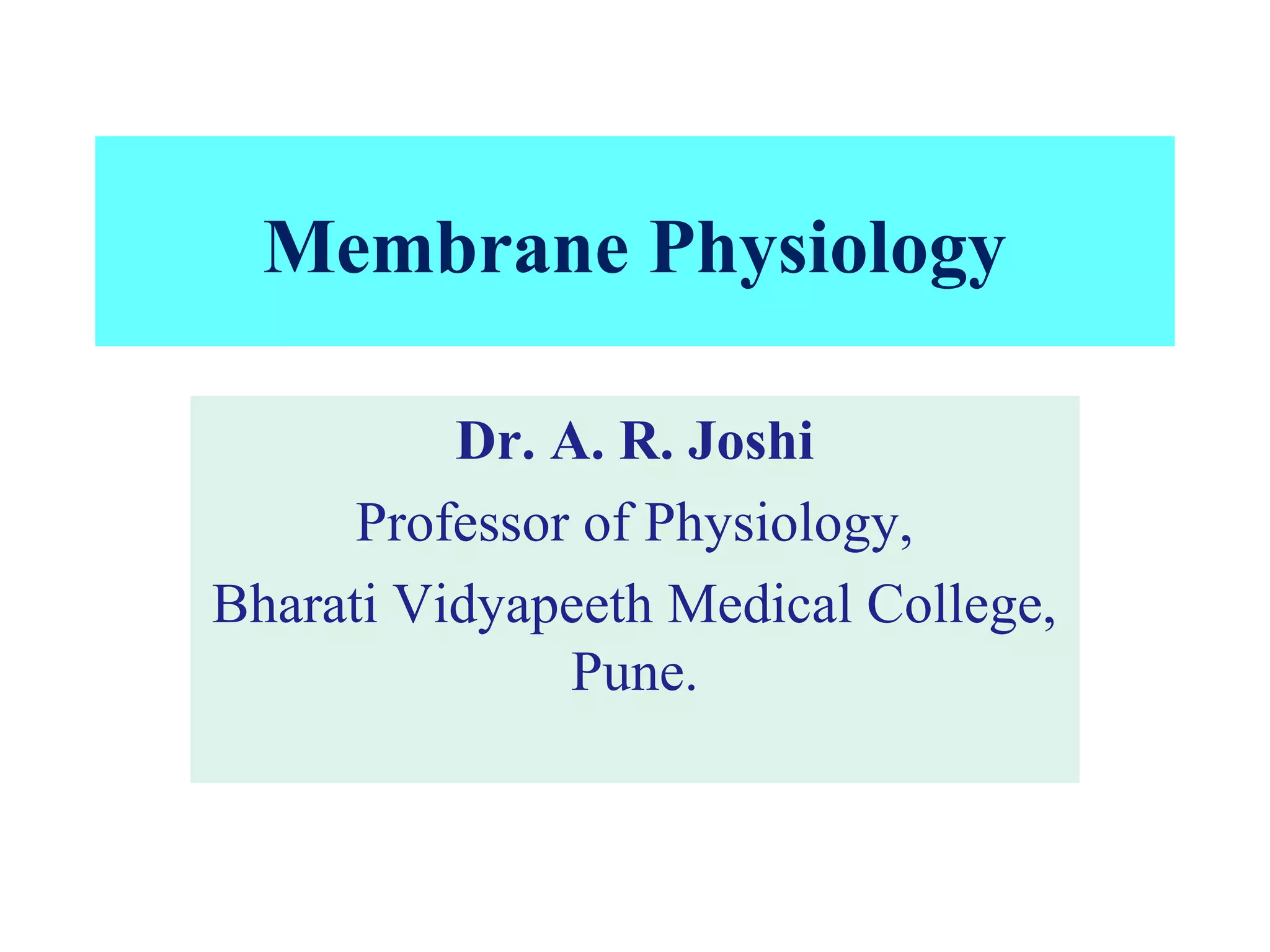 Membrane Physiology

Dr. A. R. Joshi
Professor of Physiology,
Bharati Vidyapeeth Medical College,
Pune.